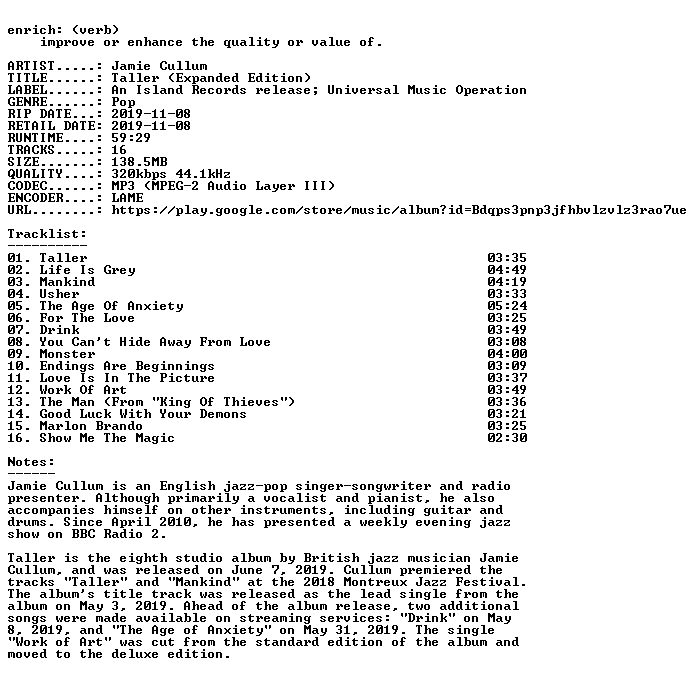 enrich: (verb)
improve or enhance the quality or value of.

ARTIST.....: Jamie Cullum
TITLE......: Taller (Expanded Edition)
LABEL......: An Island Records release; Universal Music Operation
GENRE......: Pop
RIP DATE...: 2019-11-08
RETAIL DATE: 2019-11-08
RUNTIME....: 59:29
TRACKS.....: 16
SIZE.......: 138.5MB
QUALITY....: 320kbps 44.1kHz
CODEC......: MP3 (MPEG-2 Audio Layer III)
ENCODER....: LAME
URL........: https://play.google.com/store/music/album?id=Bdqps3pnp3jfhbvlzvlz3rao7ue

Tracklist:
----------
01. Taller 03:35
02. Life Is Grey 04:49
03. Mankind 04:19
04. Usher 03:33
05. The Age Of Anxiety 05:24
06. For The Love 03:25
07. Drink 03:49
08. You Can't Hide Away From Love 03:08
09. Monster 04:00
10. Endings Are Beginnings 03:09
11. Love Is In The Picture 03:37
12. Work Of Art 03:49
13. The Man (From "King Of Thieves") 03:36
14. Good Luck With Your Demons 03:21
15. Marlon Brando 03:25
16. Show Me The Magic 02:30

Notes:
------
Jamie Cullum is an English jazz-pop singer-songwriter and radio presenter. Although primarily a vocalist and pianist, he also accompanies himself on other instruments, including guitar and drums. Since April 2010, he has presented a weekly evening jazz show on BBC Radio 2.

Taller is the eighth studio album by British jazz musician Jamie Cullum, and was released on June 7, 2019. Cullum premiered the tracks "Taller" and "Mankind" at the 2018 Montreux Jazz Festival. The album's title track was released as the lead single from the album on May 3, 2019. Ahead of the album release, two additional songs were made available on streaming services: "Drink" on May 8, 2019, and "The Age of Anxiety" on May 31, 2019. The single "Work of Art" was cut from the standard edition of the album and moved to the deluxe edition.